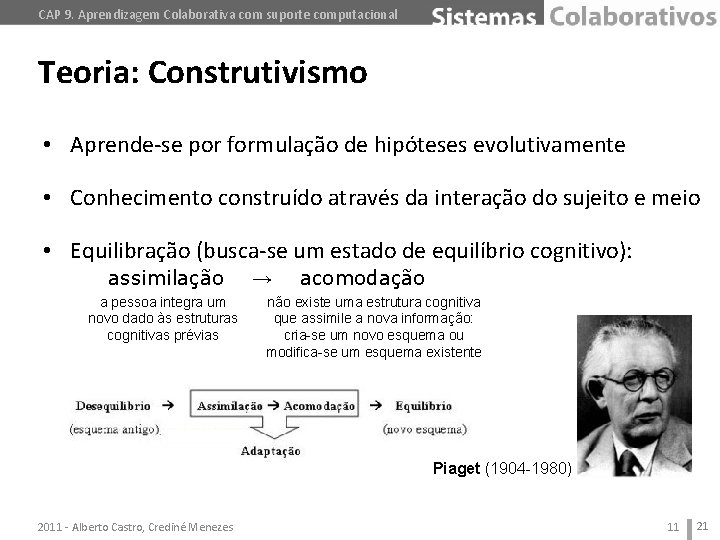 CAP 9. Aprendizagem Colaborativa com suporte computacional Sistemas Colaborativos

Teoria: Construtivismo

• Aprende-se por formulação de hipóteses evolutivamente

• Conhecimento construído através da interação do sujeito e meio

• Equilibração (busca-se um estado de equilíbrio cognitivo):
assimilação → acomodação

a pessoa integra um novo dado às estruturas cognitivas prévias

não existe uma estrutura cognitiva que assimile a nova informação: cria-se um novo esquema ou modifica-se um esquema existente

Desequilíbrio → Assimilação → Acomodação → Equilíbrio
(esquema antigo) (novo esquema)
Adaptação

Piaget (1904-1980)

2011 - Alberto Castro, Crediné Menezes 11 21